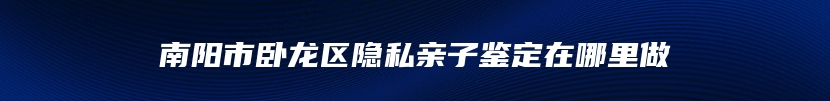 南阳市卧龙区隐私亲子鉴定在哪里做